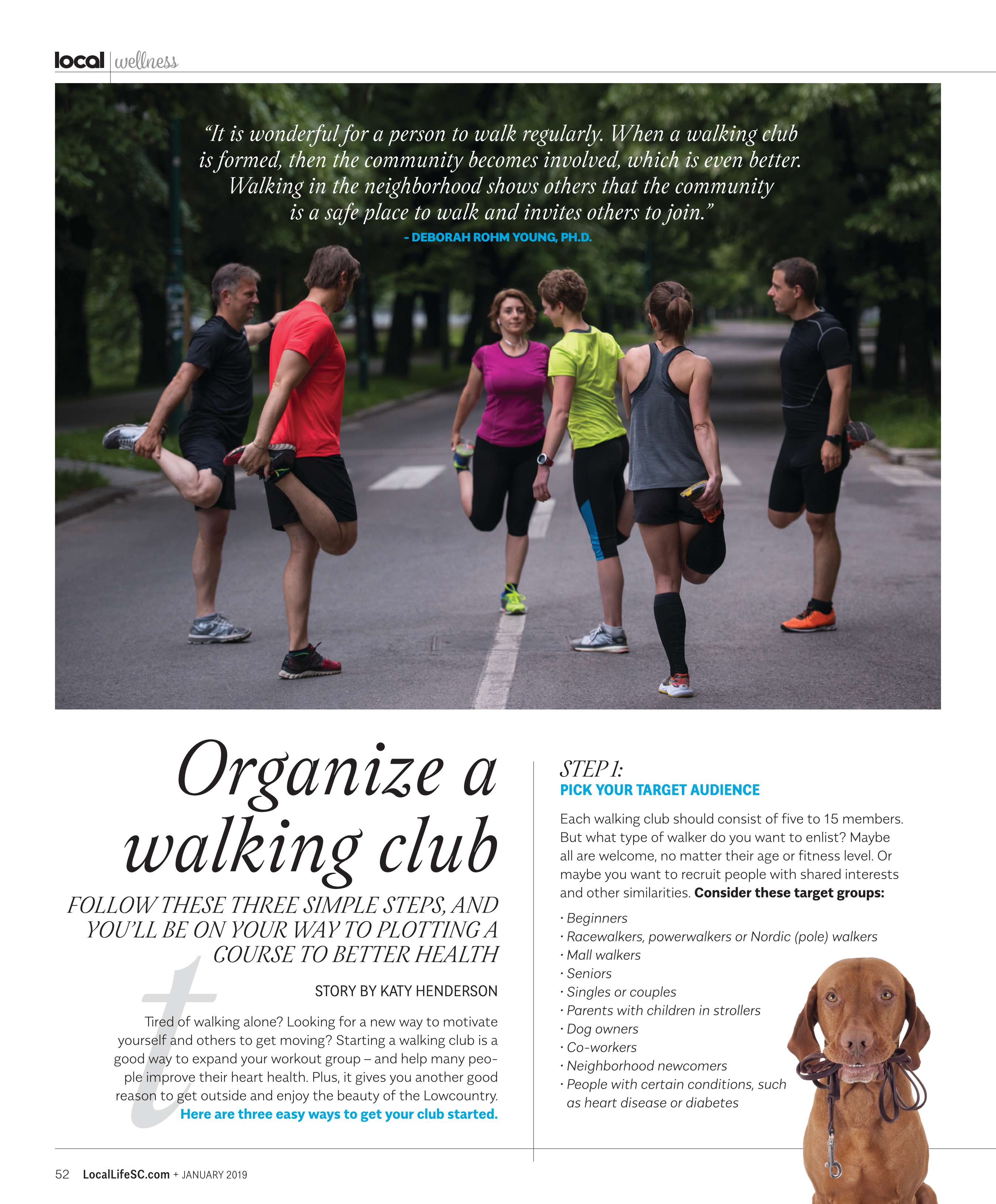 local | wellness

"It is wonderful for a person to walk regularly. When a walking club is formed, then the community becomes involved, which is even better. Walking in the neighborhood shows others that the community is a safe place to walk and invites others to join."
- DEBORAH ROHM YOUNG, PH.D.

Organize a walking club

FOLLOW THESE THREE SIMPLE STEPS, AND YOU'LL BE ON YOUR WAY TO PLOTTING A COURSE TO BETTER HEALTH

STORY BY KATY HENDERSON

Tired of walking alone? Looking for a new way to motivate yourself and others to get moving? Starting a walking club is a good way to expand your workout group – and help many people improve their heart health. Plus, it gives you another good reason to get outside and enjoy the beauty of the Lowcountry. Here are three easy ways to get your club started.

STEP 1:
PICK YOUR TARGET AUDIENCE

Each walking club should consist of five to 15 members. But what type of walker do you want to enlist? Maybe all are welcome, no matter their age or fitness level. Or maybe you want to recruit people with shared interests and other similarities. Consider these target groups:

· Beginners
· Racewalkers, powerwalkers or Nordic (pole) walkers
· Mall walkers
· Seniors
· Singles or couples
· Parents with children in strollers
· Dog owners
· Co-workers
· Neighborhood newcomers
· People with certain conditions, such as heart disease or diabetes

52 LocalLifeSC.com + JANUARY 2019